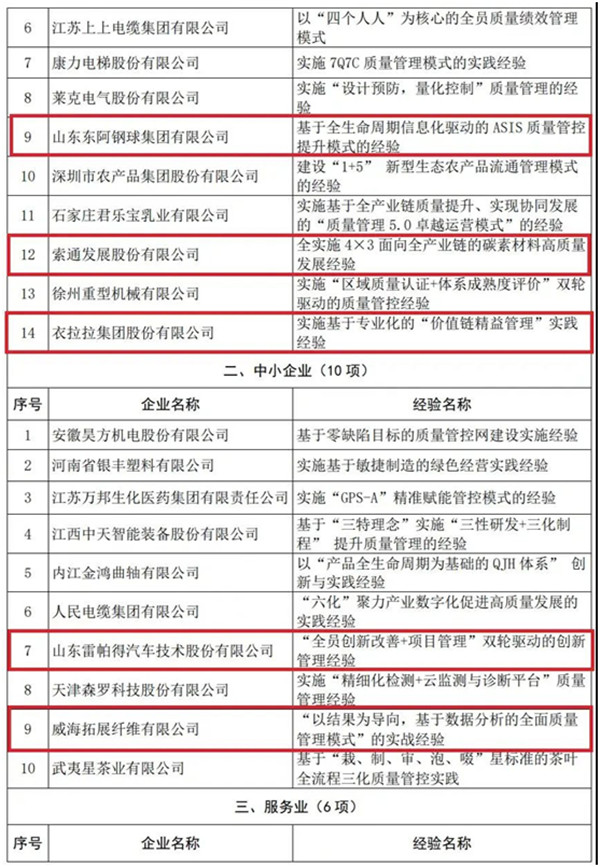 | 6 | 江苏上上电缆集团有限公司 | 以“四个人人”为核心的全员质量绩效管理模式 |
|---|---|---|
| 7 | 康力电梯股份有限公司 | 实施 7Q7C 质量管理模式的实践经验 |
| 8 | 莱克电气股份有限公司 | 实施“设计预防，量化控制”质量管理的经验 |
| 9 | 山东东阿钢球集团有限公司 | 基于全生命周期信息化驱动的 ASIS 质量管控提升模式的经验 |
| 10 | 深圳市农产品集团股份有限公司 | 建设“1+5” 新型生态农产品流通管理模式的经验 |
| 11 | 石家庄君乐宝乳业有限公司 | 实施基于全产业链质量提升、实现协同发展的“质量管理 5.0 卓越运营模式”的经验 |
| 12 | 索通发展股份有限公司 | 全实施 4×3 面向全产业链的碳素材料高质量发展经验 |
| 13 | 徐州重型机械有限公司 | 实施“区域质量认证+体系成熟度评价”双轮驱动的质量管控经验 |
| 14 | 衣拉拉集团股份有限公司 | 实施基于专业化的“价值链精益管理”实践经验 |

二、中小企业（10 项）

| 序号 | 企业名称 | 经验名称 |
|---|---|---|
| 1 | 安徽昊方机电股份有限公司 | 基于零缺陷目标的质量管控网建设实施经验 |
| 2 | 河南省银丰塑料有限公司 | 实施基于敏捷制造的绿色经营实践经验 |
| 3 | 江苏万邦生化医药集团有限责任公司 | 实施“GPS-A”精准赋能管控模式的经验 |
| 4 | 江西中天智能装备股份有限公司 | 基于“三特理念”实施“三性研发+三化制程” 提升质量管理的经验 |
| 5 | 内江金鸿曲轴有限公司 | 以“产品全生命周期为基础的 QJH 体系” 创新与实践经验 |
| 6 | 人民电缆集团有限公司 | “六化”聚力产业数字化促进高质量发展的实践经验 |
| 7 | 山东雷帕得汽车技术股份有限公司 | “全员创新改善+项目管理”双轮驱动的创新管理经验 |
| 8 | 天津森罗科技股份有限公司 | 实施“精细化检测+云监测与诊断平台”质量管理经验 |
| 9 | 威海拓展纤维有限公司 | “以结果为导向，基于数据分析的全面质量管理模式”的实战经验 |
| 10 | 武夷星茶业有限公司 | 基于“栽、制、审、泡、啜”星标准的茶叶全流程三化质量管控实践 |

三、服务业（6 项）

| 序号 | 企业名称 | 经验名称 |
|---|---|---|